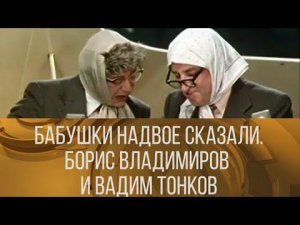 БАБУШКИ НАДВОЕ СКАЗАЛИ. БОРИС ВЛАДИМИРОВ И ВАДИМ ТОНКОВ